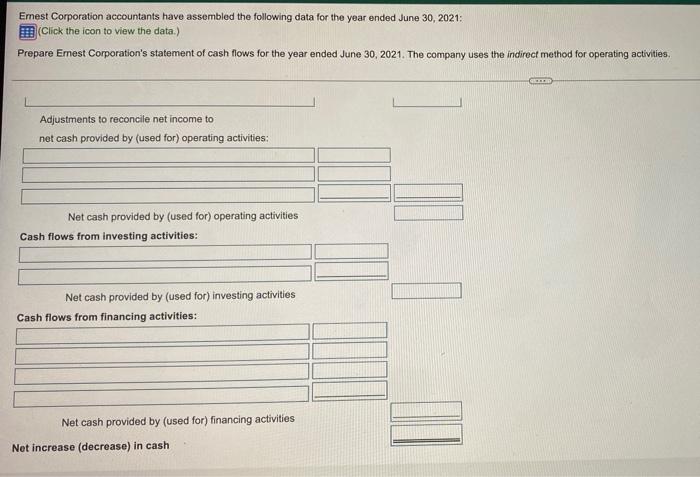 Ernest Corporation accountants have assembled the following data for the year ended June 30, 2021:
(Click the icon to view the data.)

Prepare Ernest Corporation's statement of cash flows for the year ended June 30, 2021. The company uses the indirect method for operating activities.

Adjustments to reconcile net income to
net cash provided by (used for) operating activities:

Net cash provided by (used for) operating activities

Cash flows from investing activities:

Net cash provided by (used for) investing activities

Cash flows from financing activities:

Net cash provided by (used for) financing activities

Net increase (decrease) in cash